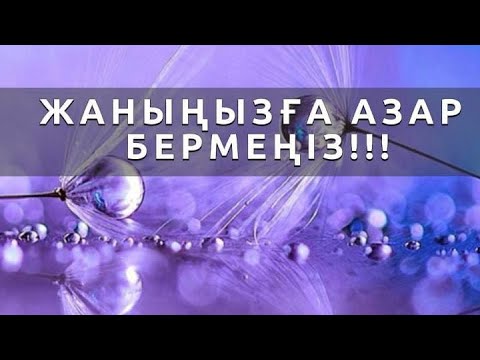 ЖАНЫҢЫЗҒА АЗАР БЕРМЕҢІЗ!!!